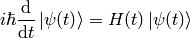 $i\hbar\frac{\mathrm{d}}{\mathrm{d}t}\left|\psi(t)\right\rangle = H(t)\left|\psi(t)\right\rangle$